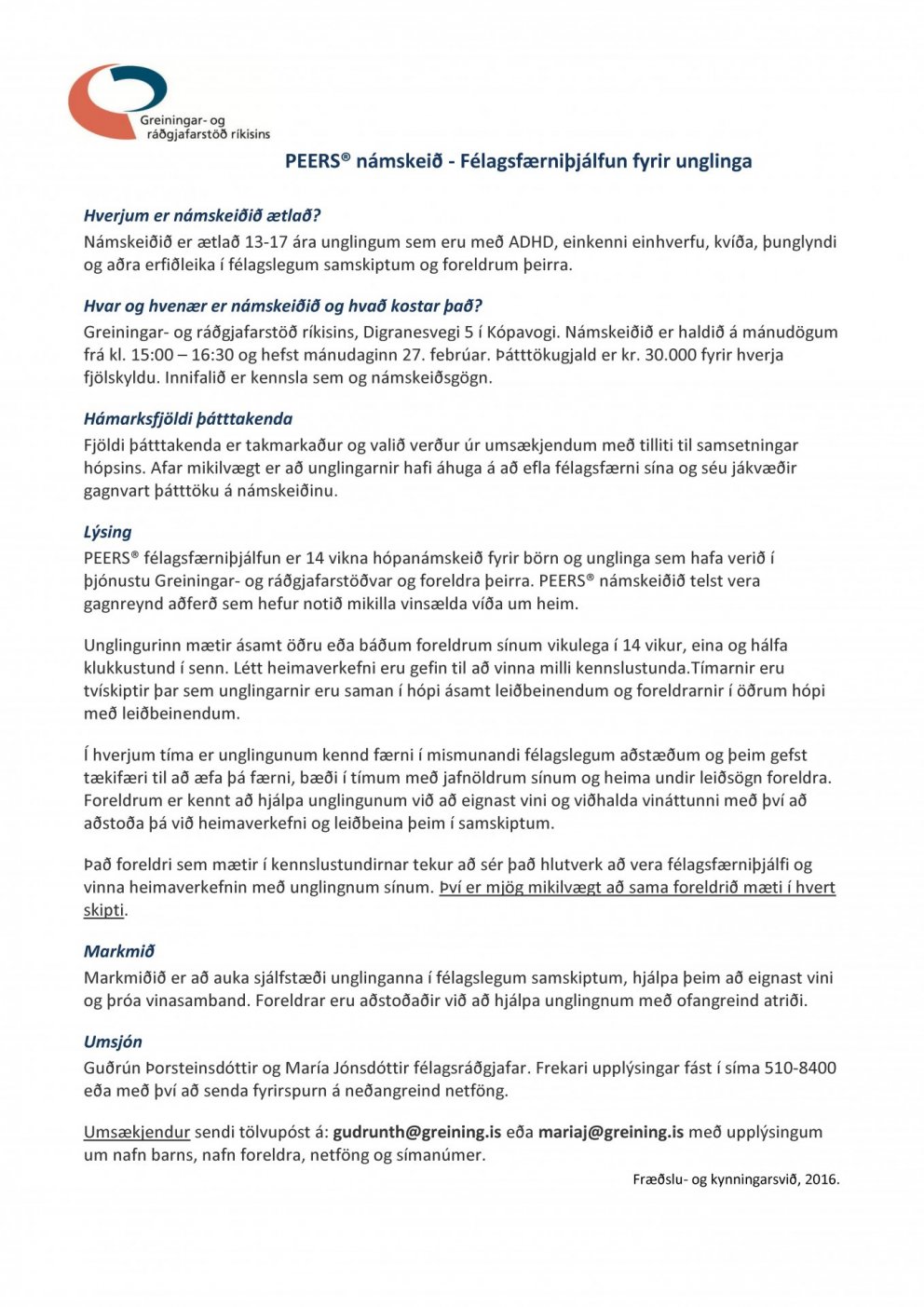 Greiningar- og ráðgjafarstöð ríkisins

PEERS® námskeið - Félagsfærniþjálfun fyrir unglinga

Hverjum er námskeiðið ætlað?
Námskeiðið er ætlað 13-17 ára unglingum sem eru með ADHD, einkenni einhverfu, kvíða, þunglyndi og aðra erfiðleika í félagslegum samskiptum og foreldrum þeirra.

Hvar og hvenær er námskeiðið og hvað kostar það?
Greiningar- og ráðgjafarstöð ríkisins, Digranesvegi 5 í Kópavogi. Námskeiðið er haldið á mánudögum frá kl. 15:00 – 16:30 og hefst mánudaginn 27. febrúar. Þátttökugjald er kr. 30.000 fyrir hverja fjölskyldu. Innifalið er kennsla sem og námskeiðsgögn.

Hámarksfjöldi þátttakenda
Fjöldi þátttakenda er takmarkaður og valið verður úr umsækjendum með tilliti til samsetningar hópsins. Afar mikilvægt er að unglingarnir hafi áhuga á að efla félagsfærni sína og séu jákvæðir gagnvart þátttöku á námskeiðinu.

Lýsing
PEERS® félagsfærniþjálfun er 14 vikna hópanámskeið fyrir börn og unglinga sem hafa verið í þjónustu Greiningar- og ráðgjafarstöðvar og foreldra þeirra. PEERS® námskeiðið telst vera gagnreynd aðferð sem hefur notið mikilla vinsælda víða um heim.

Unglingurinn mætir ásamt öðru eða báðum foreldrum sínum vikulega í 14 vikur, eina og hálfa klukkustund í senn. Létt heimaverkefni eru gefin til að vinna milli kennslustunda.Tímarnir eru tvískiptir þar sem unglingarnir eru saman í hópi ásamt leiðbeinendum og foreldrarnir í öðrum hópi með leiðbeinendum.

Í hverjum tíma er unglingunum kennd færni í mismunandi félagslegum aðstæðum og þeim gefst tækifæri til að æfa þá færni, bæði í tímum með jafnöldrum sínum og heima undir leiðsögn foreldra. Foreldrum er kennt að hjálpa unglingunum við að eignast vini og viðhalda vináttunni með því að aðstoða þá við heimaverkefni og leiðbeina þeim í samskiptum.

Það foreldri sem mætir í kennslustundirnar tekur að sér það hlutverk að vera félagsfærniþjálfi og vinna heimaverkefnin með unglingnum sínum. Því er mjög mikilvægt að sama foreldrið mæti í hvert skipti.

Markmið
Markmiðið er að auka sjálfstæði unglinganna í félagslegum samskiptum, hjálpa þeim að eignast vini og þróa vinasamband. Foreldrar eru aðstoðaðir við að hjálpa unglingnum með ofangreind atriði.

Umsjón
Guðrún Þorsteinsdóttir og María Jónsdóttir félagsráðgjafar. Frekari upplýsingar fást í síma 510-8400 eða með því að senda fyrirspurn á neðangreind netföng.

Umsækjendur sendi tölvupóst á: gudrunth@greining.is eða mariaj@greining.is með upplýsingum um nafn barns, nafn foreldra, netföng og símanúmer.

Fræðslu- og kynningarsvið, 2016.